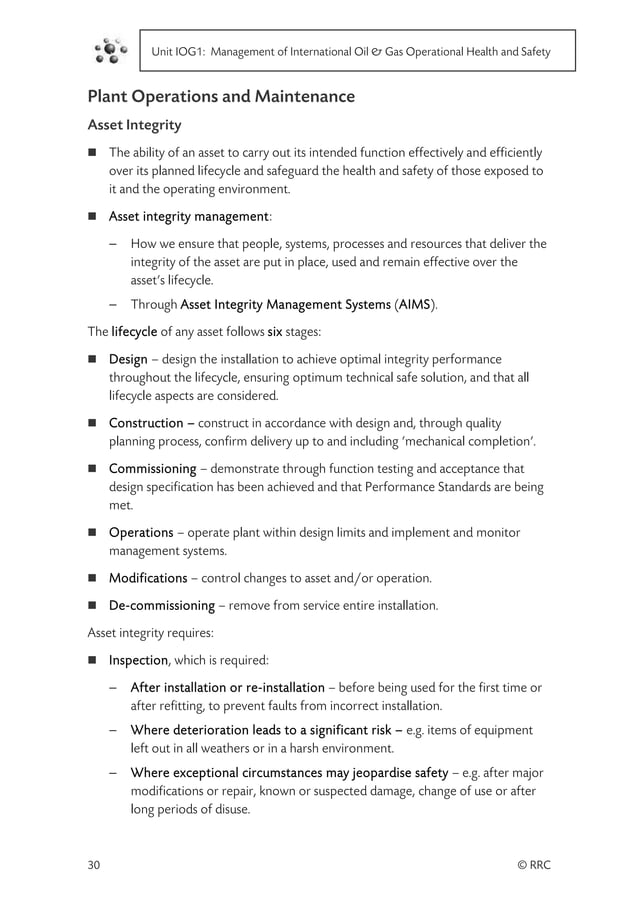 Unit IOG1: Management of International Oil & Gas Operational Health and Safety

Plant Operations and Maintenance

Asset Integrity

■ The ability of an asset to carry out its intended function effectively and efficiently over its planned lifecycle and safeguard the health and safety of those exposed to it and the operating environment.

■ Asset integrity management:

– How we ensure that people, systems, processes and resources that deliver the integrity of the asset are put in place, used and remain effective over the asset's lifecycle.

– Through Asset Integrity Management Systems (AIMS).

The lifecycle of any asset follows six stages:

■ Design – design the installation to achieve optimal integrity performance throughout the lifecycle, ensuring optimum technical safe solution, and that all lifecycle aspects are considered.

■ Construction – construct in accordance with design and, through quality planning process, confirm delivery up to and including 'mechanical completion'.

■ Commissioning – demonstrate through function testing and acceptance that design specification has been achieved and that Performance Standards are being met.

■ Operations – operate plant within design limits and implement and monitor management systems.

■ Modifications – control changes to asset and/or operation.

■ De-commissioning – remove from service entire installation.

Asset integrity requires:

■ Inspection, which is required:

– After installation or re-installation – before being used for the first time or after refitting, to prevent faults from incorrect installation.

– Where deterioration leads to a significant risk – e.g. items of equipment left out in all weathers or in a harsh environment.

– Where exceptional circumstances may jeopardise safety – e.g. after major modifications or repair, known or suspected damage, change of use or after long periods of disuse.

30

© RRC